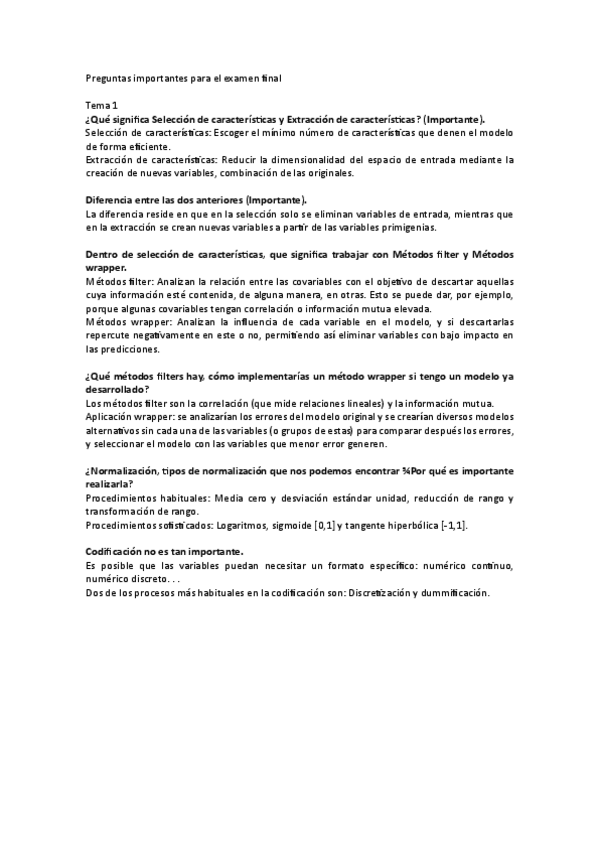 Preguntas importantes para el examen final

Tema 1
¿Qué significa Selección de características y Extracción de características? (Importante).
Selección de características: Escoger el mínimo número de características que denen el modelo de forma eficiente.
Extracción de características: Reducir la dimensionalidad del espacio de entrada mediante la creación de nuevas variables, combinación de las originales.

Diferencia entre las dos anteriores (Importante).
La diferencia reside en que en la selección solo se eliminan variables de entrada, mientras que en la extracción se crean nuevas variables a partir de las variables primigenias.

Dentro de selección de características, que significa trabajar con Métodos filter y Métodos wrapper.
Métodos filter: Analizan la relación entre las covariables con el objetivo de descartar aquellas cuya información esté contenida, de alguna manera, en otras. Esto se puede dar, por ejemplo, porque algunas covariables tengan correlación o información mutua elevada.
Métodos wrapper: Analizan la influencia de cada variable en el modelo, y si descartarlas repercute negativamente en este o no, permitiendo así eliminar variables con bajo impacto en las predicciones.

¿Qué métodos filters hay, cómo implementarías un método wrapper si tengo un modelo ya desarrollado?
Los métodos filter son la correlación (que mide relaciones lineales) y la información mutua.
Aplicación wrapper: se analizarían los errores del modelo original y se crearían diversos modelos alternativos sin cada una de las variables (o grupos de estas) para comparar después los errores, y seleccionar el modelo con las variables que menor error generen.

¿Normalización, tipos de normalización que nos podemos encontrar ¾Por qué es importante realizarla?
Procedimientos habituales: Media cero y desviación estándar unidad, reducción de rango y transformación de rango.
Procedimientos sofisticados: Logaritmos, sigmoide [0,1] y tangente hiperbólica [-1,1].

Codificación no es tan importante.
Es posible que las variables puedan necesitar un formato específico: numérico continuo, numérico discreto. . .
Dos de los procesos más habituales en la codificación son: Discretización y dummificación.